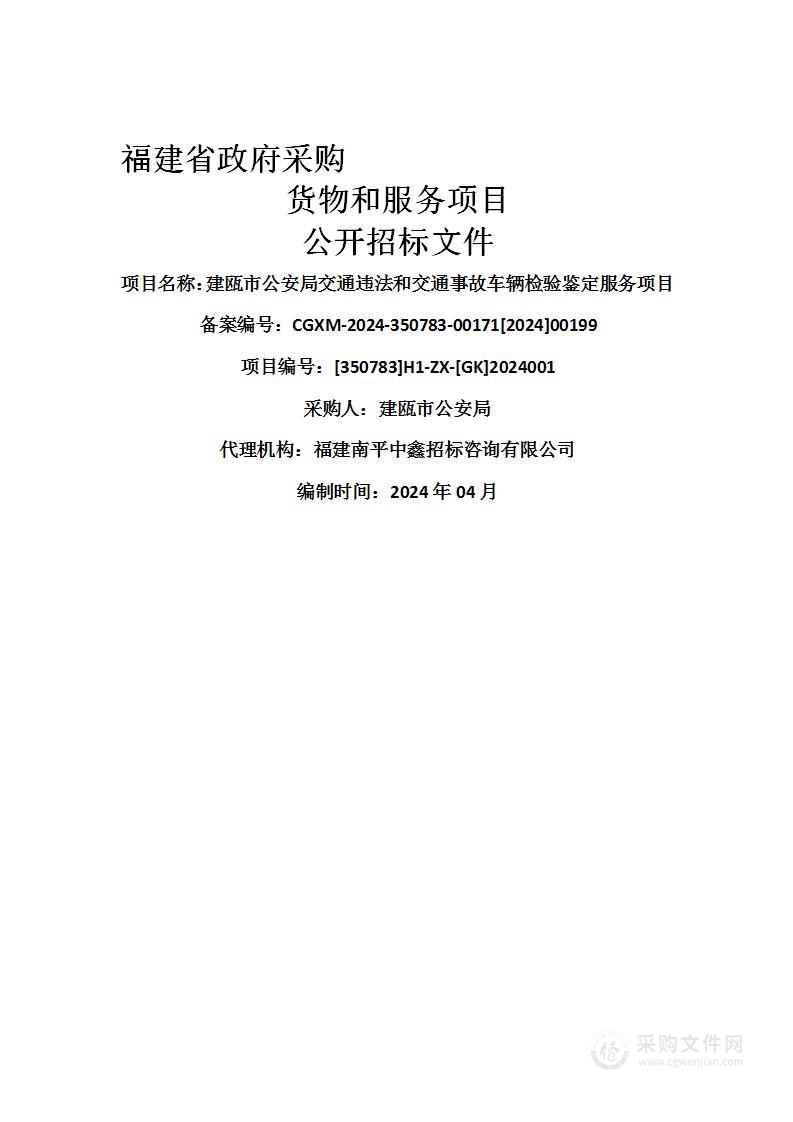 福建省政府采购

货物和服务项目

公开招标文件

项目名称：建瓯市公安局交通违法和交通事故车辆检验鉴定服务项目

备案编号：CGXM-2024-350783-00171[2024]00199

项目编号：[350783]H1-ZX-[GK]2024001

采购人：建瓯市公安局

代理机构：福建南平中鑫招标咨询有限公司

编制时间：2024 年 04 月

采购文件网
www.cgwenjian.com